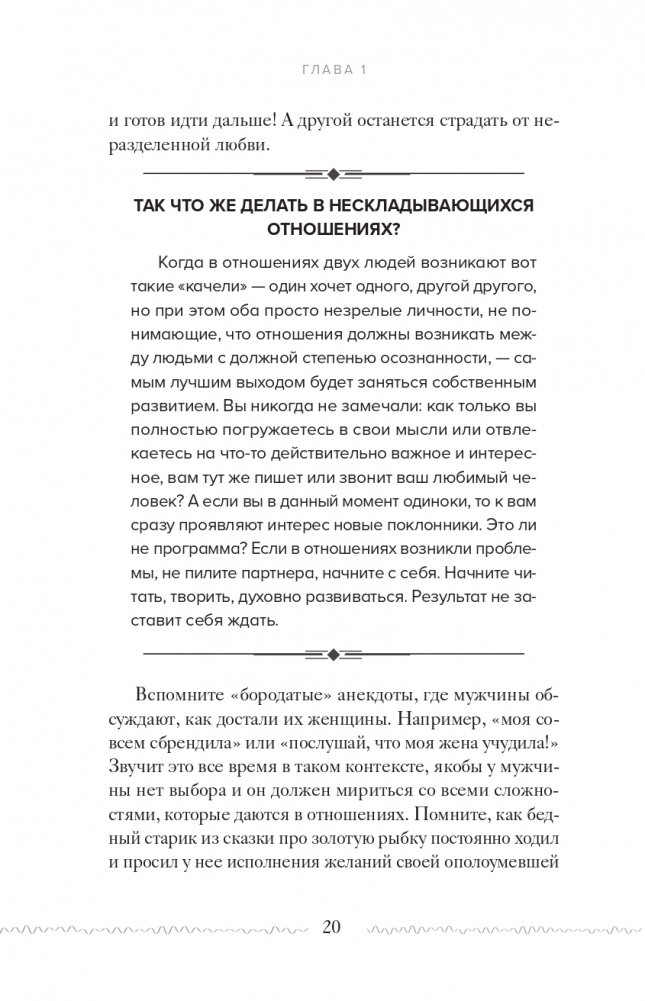 ГЛАВА 1

и готов идти дальше! А другой останется страдать от неразделенной любви.

ТАК ЧТО ЖЕ ДЕЛАТЬ В НЕСКЛАДЫВАЮЩИХСЯ ОТНОШЕНИЯХ?

Когда в отношениях двух людей возникают вот такие «качели» — один хочет одного, другой другого, но при этом оба просто незрелые личности, не понимающие, что отношения должны возникать между людьми с должной степенью осознанности, — самым лучшим выходом будет заняться собственным развитием. Вы никогда не замечали: как только вы полностью погружаетесь в свои мысли или отвлекаетесь на что-то действительно важное и интересное, вам тут же пишет или звонит ваш любимый человек? А если вы в данный момент одиноки, то к вам сразу проявляют интерес новые поклонники. Это ли не программа? Если в отношениях возникли проблемы, не пилите партнера, начните с себя. Начните читать, творить, духовно развиваться. Результат не заставит себя ждать.

Вспомните «бородатые» анекдоты, где мужчины обсуждают, как достали их женщины. Например, «моя совсем сбрендила» или «послушай, что моя жена учудила!» Звучит это все время в таком контексте, якобы у мужчины нет выбора и он должен мириться со всеми сложностями, которые даются в отношениях. Помните, как бедный старик из сказки про золотую рыбку постоянно ходил и просил у нее исполнения желаний своей ополоумевшей

20